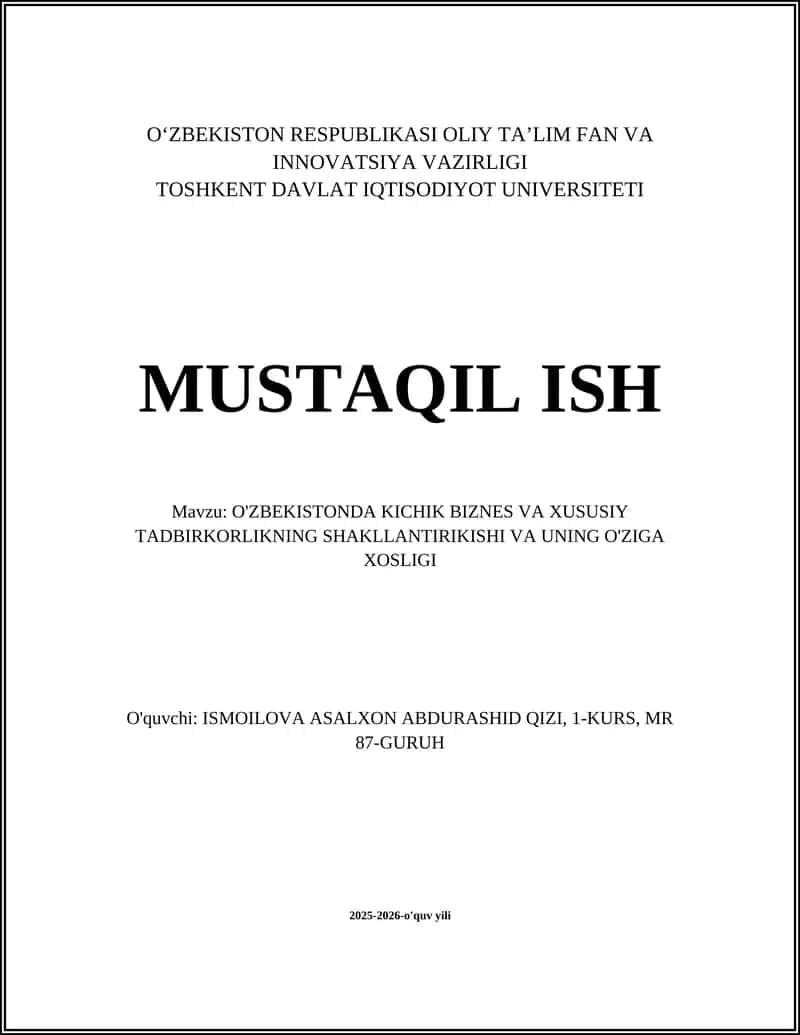 O‘ZBEKISTON RESPUBLIKASI OLIY TA’LIM FAN VA INNOVATSIYA VAZIRLIGI
TOSHKENT DAVLAT IQTISODIYOT UNIVERSITETI

MUSTAQIL ISH

Mavzu: O'ZBEKISTONDA KICHIK BIZNES VA XUSUSIY TADBIRKORLIKNING SHAKLLANTIRIKISHI VA UNING O'ZIGA XOSLIGI

O'quvchi: ISMOILOVA ASALXON ABDURASHID QIZI, 1-KURS, MR 87-GURUH

2025-2026-o'quv yili